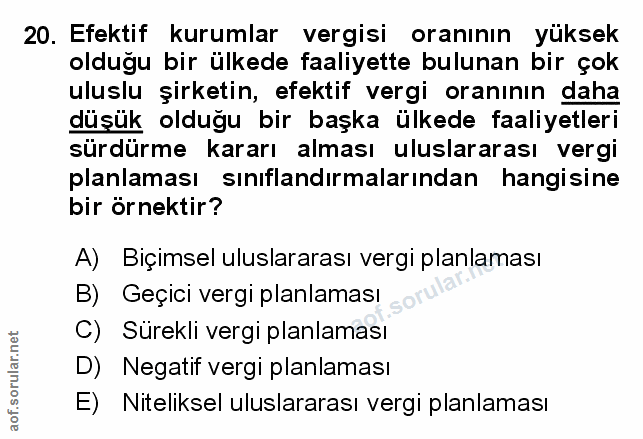 20. Efektif kurumlar vergisi oranının yüksek olduğu bir ülkede faaliyette bulunan bir çok uluslu şirketin, efektif vergi oranının daha düşük olduğu bir başka ülkede faaliyetleri sürdürme kararı alması uluslararası vergi planlaması sınıflandırmalarından hangisine bir örnektir?

A) Biçimsel uluslararası vergi planlaması
B) Geçici vergi planlaması
C) Sürekli vergi planlaması
D) Negatif vergi planlaması
E) Niteliksel uluslararası vergi planlaması

aof.sorular.net